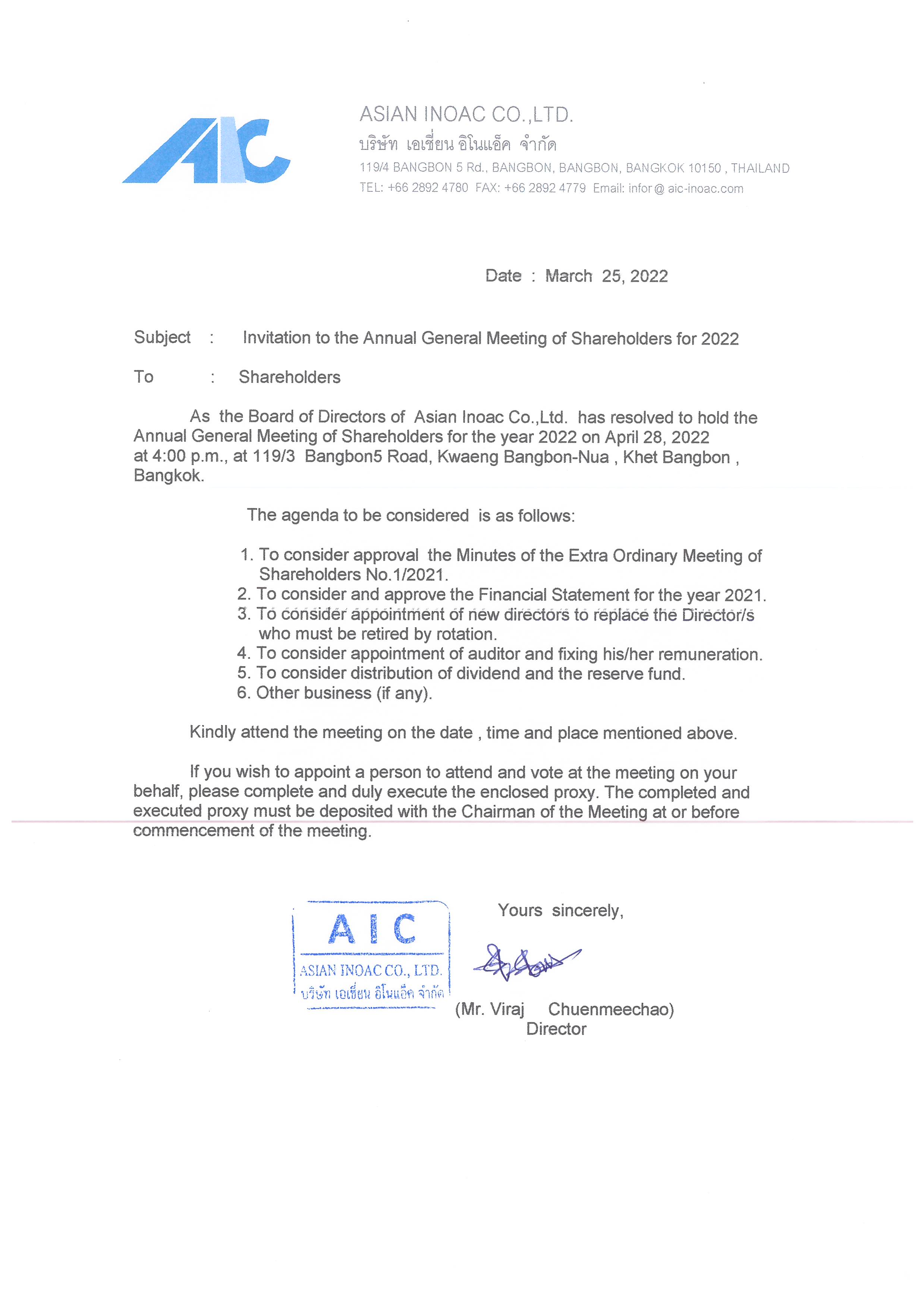 AIC

ASIAN INOAC CO.,LTD.
บริษัท เอเชี่ยน อิโนแอ็ค จำกัด
119/4 BANGBON 5 Rd., BANGBON, BANGBON, BANGKOK 10150 , THAILAND
TEL: +66 2892 4780 FAX: +66 2892 4779 Email: infor@ aic-inoac.com

Date : March 25, 2022

Subject : Invitation to the Annual General Meeting of Shareholders for 2022

To : Shareholders

As the Board of Directors of Asian Inoac Co.,Ltd. has resolved to hold the Annual General Meeting of Shareholders for the year 2022 on April 28, 2022 at 4:00 p.m., at 119/3 Bangbon5 Road, Kwaeng Bangbon-Nua , Khet Bangbon , Bangkok.

The agenda to be considered is as follows:

1. To consider approval the Minutes of the Extra Ordinary Meeting of Shareholders No.1/2021.
2. To consider and approve the Financial Statement for the year 2021.
3. To consider appointment of new directors to replace the Director/s who must be retired by rotation.
4. To consider appointment of auditor and fixing his/her remuneration.
5. To consider distribution of dividend and the reserve fund.
6. Other business (if any).

Kindly attend the meeting on the date , time and place mentioned above.

If you wish to appoint a person to attend and vote at the meeting on your behalf, please complete and duly execute the enclosed proxy. The completed and executed proxy must be deposited with the Chairman of the Meeting at or before commencement of the meeting.

AIC
ASIAN INOAC CO., LTD.
บริษัท เอเชี่ยน อิโนแอ็ค จำกัด

Yours sincerely,

(Mr. Viraj Chuenmeechao)
Director